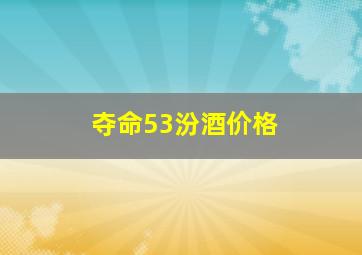 夺命53汾酒价格